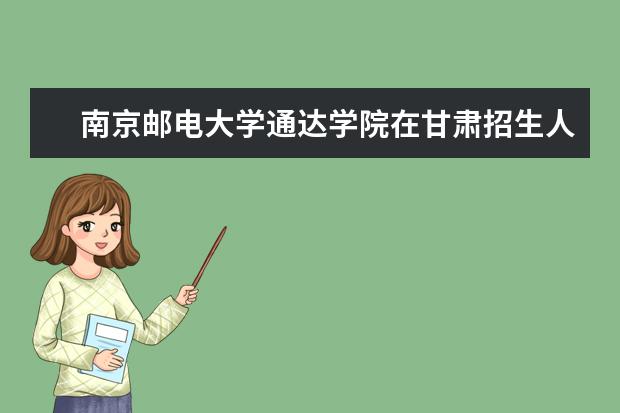 南京邮电大学通达学院在甘肃招生人